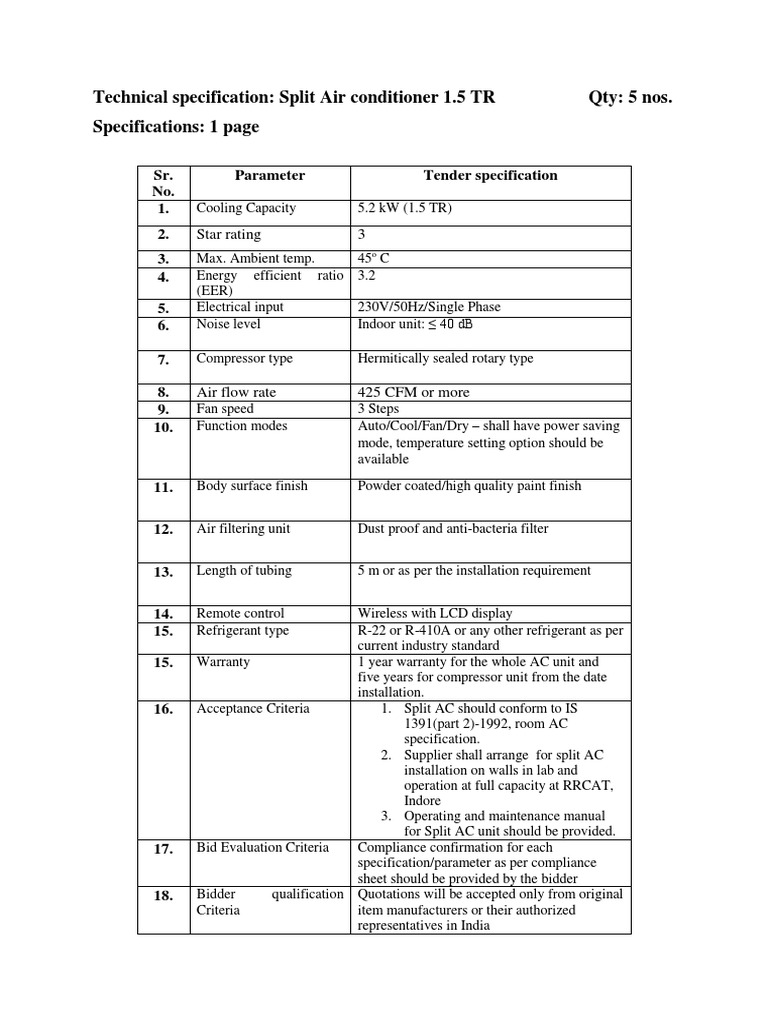 Technical specification: Split Air conditioner 1.5 TR Qty: 5 nos.

Specifications: 1 page

| Sr. No. | Parameter | Tender specification |
|---|---|---|
| 1. | Cooling Capacity | 5.2 kW (1.5 TR) |
| 2. | Star rating | 3 |
| 3. | Max. Ambient temp. | 45º C |
| 4. | Energy efficient ratio (EER) | 3.2 |
| 5. | Electrical input | 230V/50Hz/Single Phase |
| 6. | Noise level | Indoor unit: ≤ 40 dB |
| 7. | Compressor type | Hermitically sealed rotary type |
| 8. | Air flow rate | 425 CFM or more |
| 9. | Fan speed | 3 Steps |
| 10. | Function modes | Auto/Cool/Fan/Dry – shall have power saving mode, temperature setting option should be available |
| 11. | Body surface finish | Powder coated/high quality paint finish |
| 12. | Air filtering unit | Dust proof and anti-bacteria filter |
| 13. | Length of tubing | 5 m or as per the installation requirement |
| 14. | Remote control | Wireless with LCD display |
| 15. | Refrigerant type | R-22 or R-410A or any other refrigerant as per current industry standard |
| 15. | Warranty | 1 year warranty for the whole AC unit and five years for compressor unit from the date installation. |
| 16. | Acceptance Criteria | 1. Split AC should conform to IS 1391(part 2)-1992, room AC specification. 2. Supplier shall arrange for split AC installation on walls in lab and operation at full capacity at RRCAT, Indore 3. Operating and maintenance manual for Split AC unit should be provided. |
| 17. | Bid Evaluation Criteria | Compliance confirmation for each specification/parameter as per compliance sheet should be provided by the bidder |
| 18. | Bidder qualification Criteria | Quotations will be accepted only from original item manufacturers or their authorized representatives in India |